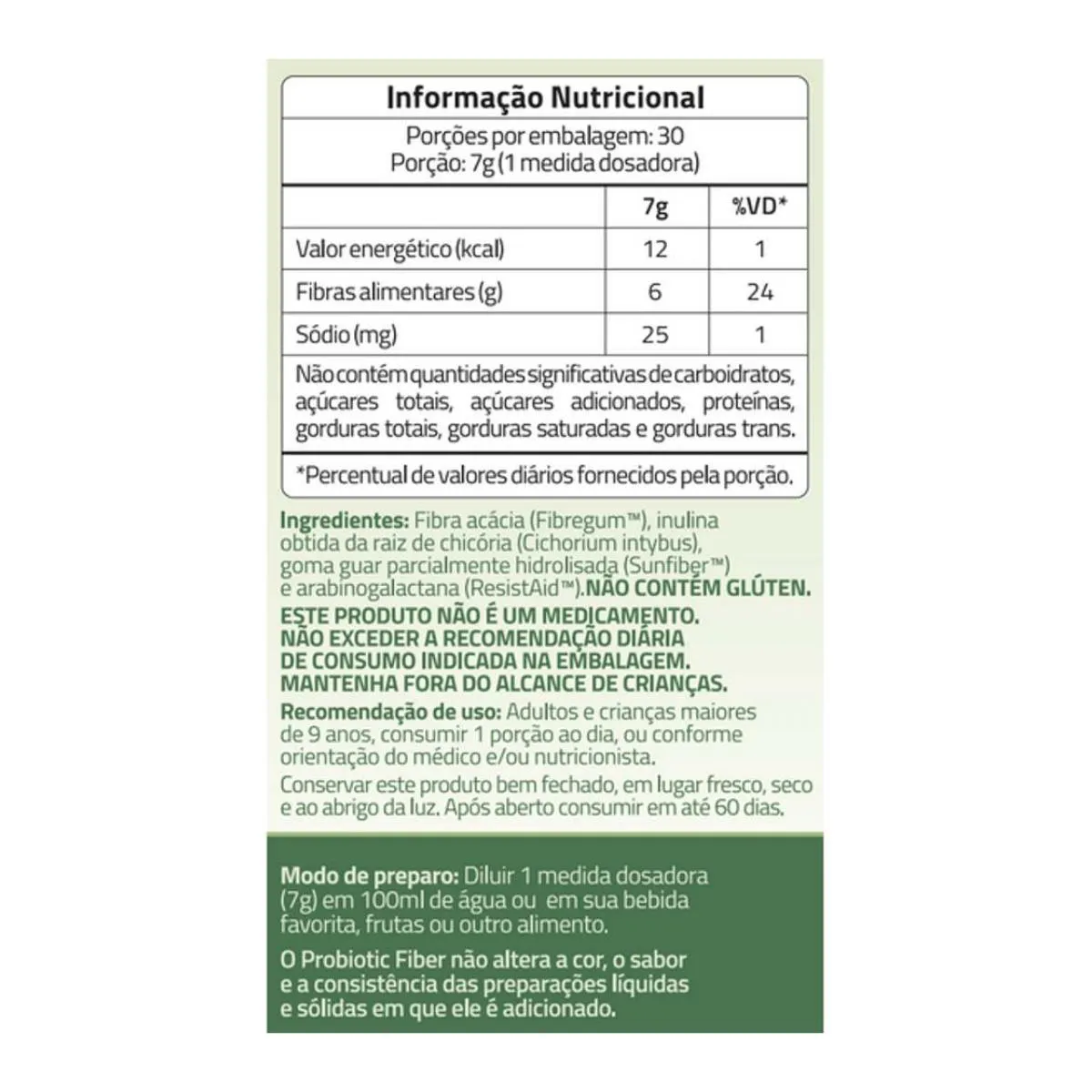 Informação Nutricional

Porções por embalagem: 30
Porção: 7g (1 medida dosadora)

| | 7g | %VD* |
|---|---|---|
| Valor energético (kcal) | 12 | 1 |
| Fibras alimentares (g) | 6 | 24 |
| Sódio (mg) | 25 | 1 |

Não contém quantidades significativas de carboidratos, açúcares totais, açúcares adicionados, proteínas, gorduras totais, gorduras saturadas e gorduras trans.

*Percentual de valores diários fornecidos pela porção.

Ingredientes: Fibra acácia (Fibregum™), inulina obtida da raiz de chicória (Cichorium intybus), goma guar parcialmente hidrolisada (Sunfiber™) e arabinogalactana (ResistAid™).NÃO CONTÉM GLÚTEN.
ESTE PRODUTO NÃO É UM MEDICAMENTO.
NÃO EXCEDER A RECOMENDAÇÃO DIÁRIA DE CONSUMO INDICADA NA EMBALAGEM.
MANTENHA FORA DO ALCANCE DE CRIANÇAS.
Recomendação de uso: Adultos e crianças maiores de 9 anos, consumir 1 porção ao dia, ou conforme orientação do médico e/ou nutricionista.
Conservar este produto bem fechado, em lugar fresco, seco e ao abrigo da luz. Após aberto consumir em até 60 dias.

Modo de preparo: Diluir 1 medida dosadora (7g) em 100ml de água ou em sua bebida favorita, frutas ou outro alimento.

O Probiotic Fiber não altera a cor, o sabor e a consistência das preparações líquidas e sólidas em que ele é adicionado.